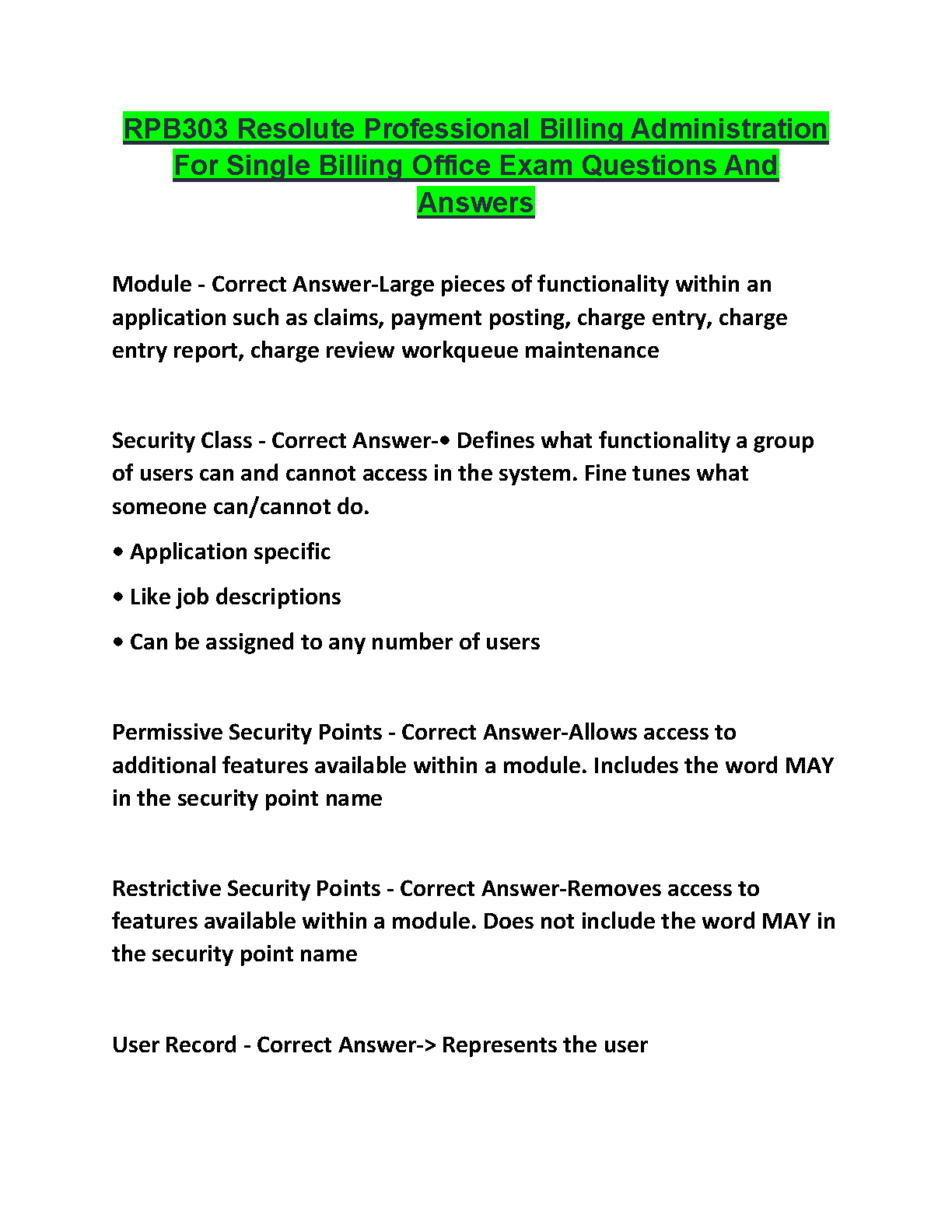 RPB303 Resolute Professional Billing Administration For Single Billing Office Exam Questions And Answers

Module - Correct Answer-Large pieces of functionality within an application such as claims, payment posting, charge entry, charge entry report, charge review workqueue maintenance

Security Class - Correct Answer-• Defines what functionality a group of users can and cannot access in the system. Fine tunes what someone can/cannot do.

• Application specific

• Like job descriptions

• Can be assigned to any number of users

Permissive Security Points - Correct Answer-Allows access to additional features available within a module. Includes the word MAY in the security point name

Restrictive Security Points - Correct Answer-Removes access to features available within a module. Does not include the word MAY in the security point name

User Record - Correct Answer-> Represents the user